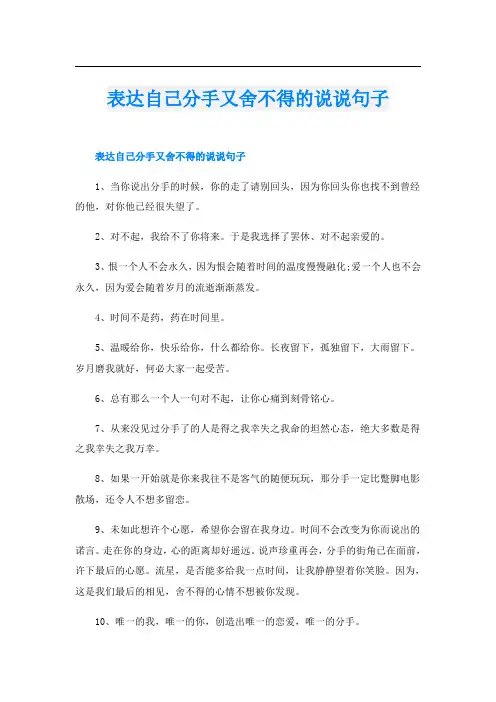 表达自己分手又舍不得的说说句子

表达自己分手又舍不得的说说句子

1、当你说出分手的时候，你的走了请别回头，因为你回头你也找不到曾经的他，对你他已经很失望了。

2、对不起，我给不了你将来。于是我选择了罢休、对不起亲爱的。

3、恨一个人不会永久，因为恨会随着时间的温度慢慢融化;爱一个人也不会永久，因为爱会随着岁月的流逝渐渐蒸发。

4、时间不是药，药在时间里。

5、温暖给你，快乐给你，什么都给你。长夜留下，孤独留下，大雨留下。岁月磨我就好，何必大家一起受苦。

6、总有那么一个人一句对不起，让你心痛到刻骨铭心。

7、从来没见过分手了的人是得之我幸失之我命的坦然心态，绝大多数是得之我幸失之我万幸。

8、如果一开始就是你来我往不是客气的随便玩玩，那分手一定比蹩脚电影散场，还令人不想多留恋。

9、未如此想许个心愿，希望你会留在我身边。时间不会改变为你而说出的诺言。走在你的身边，心的距离却好遥远。说声珍重再会，分手的街角已在面前，许下最后的心愿。流星，是否能多给我一点时间，让我静静望着你笑脸。因为，这是我们最后的相见，舍不得的心情不想被你发现。

10、唯一的我，唯一的你，创造出唯一的恋爱，唯一的分手。